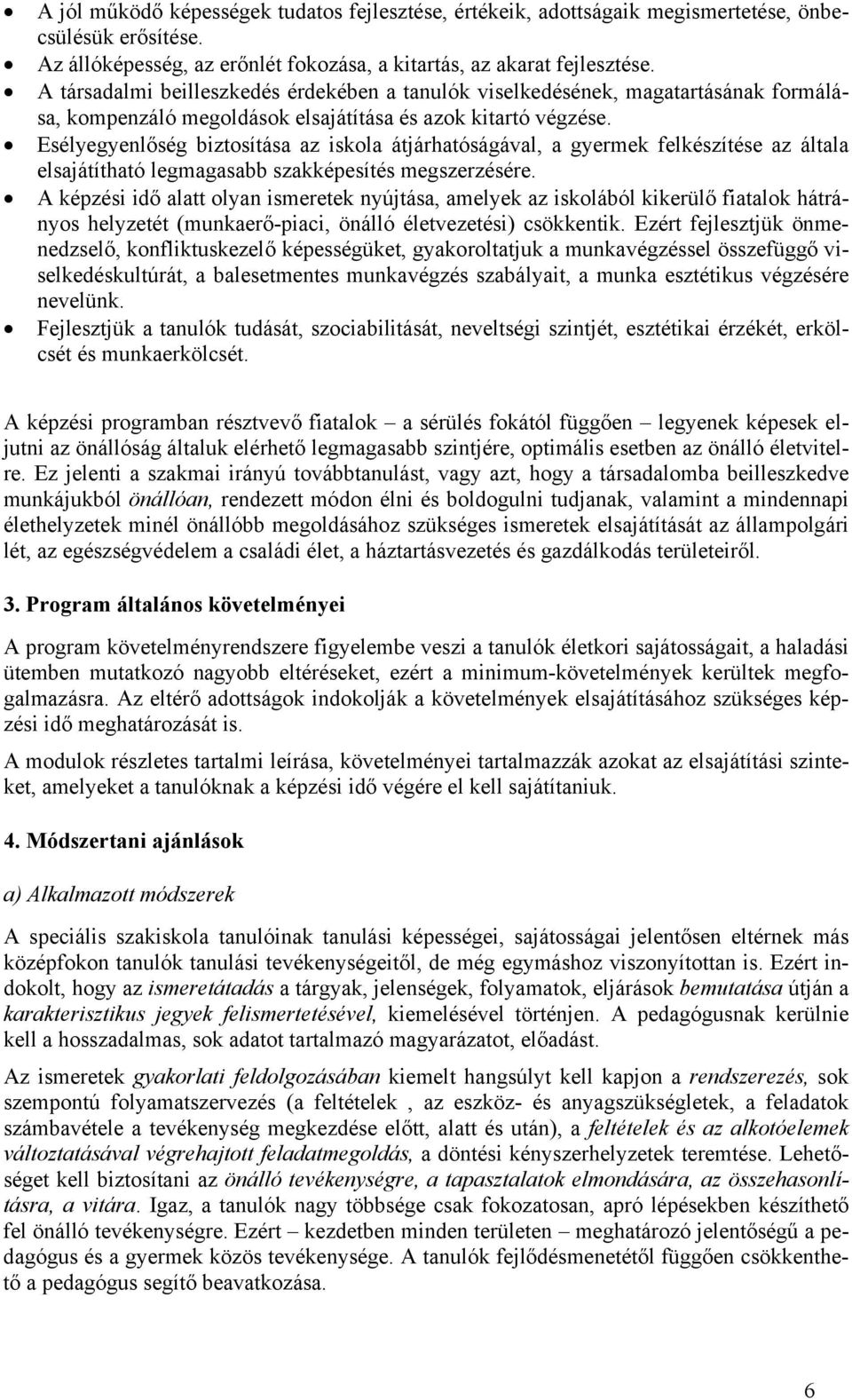 • A jól működő képességek tudatos fejlesztése, értékeik, adottságaik megismertetése, önbecsülésük erősítése.
• Az állóképesség, az erőnlét fokozása, a kitartás, az akarat fejlesztése.
• A társadalmi beilleszkedés érdekében a tanulók viselkedésének, magatartásának formálása, kompenzáló megoldások elsajátítása és azok kitartó végzése.
• Esélyegyenlőség biztosítása az iskola átjárhatóságával, a gyermek felkészítése az általa elsajátítható legmagasabb szakképesítés megszerzésére.
• A képzési idő alatt olyan ismeretek nyújtása, amelyek az iskolából kikerülő fiatalok hátrányos helyzetét (munkaerő-piaci, önálló életvezetési) csökkentik. Ezért fejlesztjük önmenedzselő, konfliktuskezelő képességüket, gyakoroltatjuk a munkavégzéssel összefüggő viselkedéskultúrát, a balesetmentes munkavégzés szabályait, a munka esztétikus végzésére nevelünk.
• Fejlesztjük a tanulók tudását, szociabilitását, neveltségi szintjét, esztétikai érzékét, erkölcsét és munkaerkölcsét.

A képzési programban résztvevő fiatalok – a sérülés fokától függően – legyenek képesek eljutni az önállóság általuk elérhető legmagasabb szintjére, optimális esetben az önálló életvitelre. Ez jelenti a szakmai irányú továbbtanulást, vagy azt, hogy a társadalomba beilleszkedve munkájukból önállóan, rendezett módon élni és boldogulni tudjanak, valamint a mindennapi élethelyzetek minél önállóbb megoldásához szükséges ismeretek elsajátítását az állampolgári lét, az egészségvédelem a családi élet, a háztartásvezetés és gazdálkodás területeiről.

3. Program általános követelményei

A program követelményrendszere figyelembe veszi a tanulók életkori sajátosságait, a haladási ütemben mutatkozó nagyobb eltéréseket, ezért a minimum-követelmények kerültek megfogalmazásra. Az eltérő adottságok indokolják a követelmények elsajátításához szükséges képzési idő meghatározását is.

A modulok részletes tartalmi leírása, követelményei tartalmazzák azokat az elsajátítási szinteket, amelyeket a tanulóknak a képzési idő végére el kell sajátítaniuk.

4. Módszertani ajánlások

a) Alkalmazott módszerek

A speciális szakiskola tanulóinak tanulási képességei, sajátosságai jelentősen eltérnek más középfokon tanulók tanulási tevékenységeitől, de még egymáshoz viszonyítottan is. Ezért indokolt, hogy az ismeretátadás a tárgyak, jelenségek, folyamatok, eljárások bemutatása útján a karakterisztikus jegyek felismertetésével, kiemelésével történjen. A pedagógusnak kerülnie kell a hosszadalmas, sok adatot tartalmazó magyarázatot, előadást.

Az ismeretek gyakorlati feldolgozásában kiemelt hangsúlyt kell kapjon a rendszerezés, sok szempontú folyamatszervezés (a feltételek , az eszköz- és anyagszükségletek, a feladatok számbavétele a tevékenység megkezdése előtt, alatt és után), a feltételek és az alkotóelemek változtatásával végrehajtott feladatmegoldás, a döntési kényszerhelyzetek teremtése. Lehetőséget kell biztosítani az önálló tevékenységre, a tapasztalatok elmondására, az összehasonlításra, a vitára. Igaz, a tanulók nagy többsége csak fokozatosan, apró lépésekben készíthető fel önálló tevékenységre. Ezért – kezdetben minden területen – meghatározó jelentőségű a pedagógus és a gyermek közös tevékenysége. A tanulók fejlődésmenetétől függően csökkenthető a pedagógus segítő beavatkozása.

6